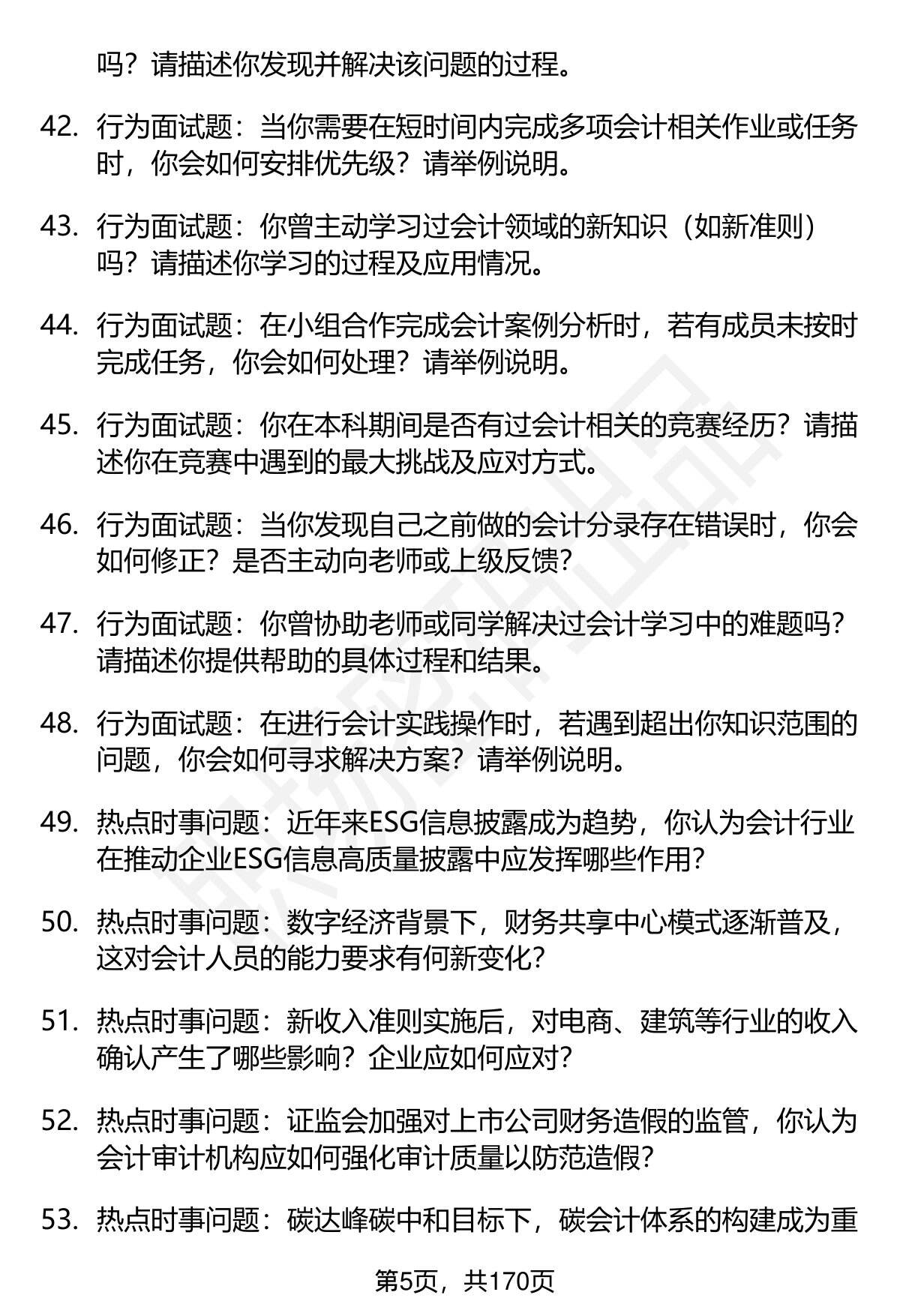 吗？请描述你发现并解决该问题的过程。

42. 行为面试题：当你需要在短时间内完成多项会计相关作业或任务时，你会如何安排优先级？请举例说明。

43. 行为面试题：你曾主动学习过会计领域的新知识（如新准则）吗？请描述你学习的过程及应用情况。

44. 行为面试题：在小组合作完成会计案例分析时，若有成员未按时完成任务，你会如何处理？请举例说明。

45. 行为面试题：你在本科期间是否有过会计相关的竞赛经历？请描述你在竞赛中遇到的最大挑战及应对方式。

46. 行为面试题：当你发现自己之前做的会计分录存在错误时，你会如何修正？是否主动向老师或上级反馈？

47. 行为面试题：你曾协助老师或同学解决过会计学习中的难题吗？请描述你提供帮助的具体过程和结果。

48. 行为面试题：在进行会计实践操作时，若遇到超出你知识范围的问题，你会如何寻求解决方案？请举例说明。

49. 热点时事问题：近年来ESG信息披露成为趋势，你认为会计行业在推动企业ESG信息高质量披露中应发挥哪些作用？

50. 热点时事问题：数字经济背景下，财务共享中心模式逐渐普及，这对会计人员的能力要求有何新变化？

51. 热点时事问题：新收入准则实施后，对电商、建筑等行业的收入确认产生了哪些影响？企业应如何应对？

52. 热点时事问题：证监会加强对上市公司财务造假的监管，你认为会计审计机构应如何强化审计质量以防范造假？

53. 热点时事问题：碳达峰碳中和目标下，碳会计体系的构建成为重

第5页，共170页